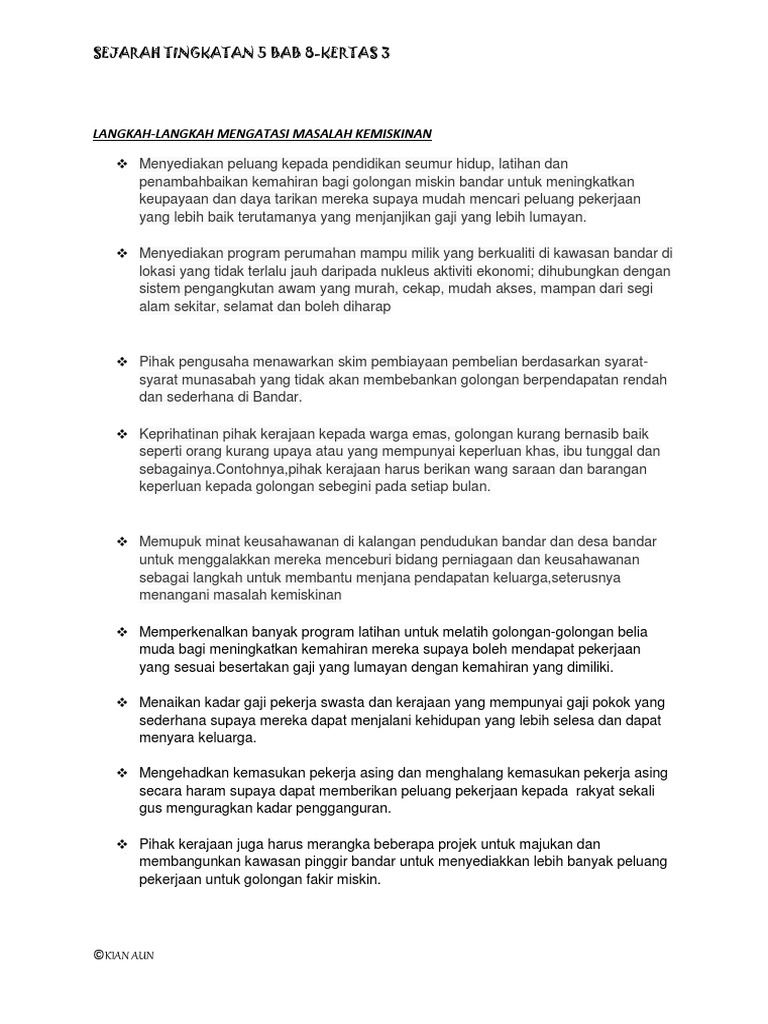 SEJARAH TINGKATAN 5 BAB 8-KERTAS 3

LANGKAH-LANGKAH MENGATASI MASALAH KEMISKINAN

❖ Menyediakan peluang kepada pendidikan seumur hidup, latihan dan penambahbaikan kemahiran bagi golongan miskin bandar untuk meningkatkan keupayaan dan daya tarikan mereka supaya mudah mencari peluang pekerjaan yang lebih baik terutamanya yang menjanjikan gaji yang lebih lumayan.

❖ Menyediakan program perumahan mampu milik yang berkualiti di kawasan bandar di lokasi yang tidak terlalu jauh daripada nukleus aktiviti ekonomi; dihubungkan dengan sistem pengangkutan awam yang murah, cekap, mudah akses, mampan dari segi alam sekitar, selamat dan boleh diharap

❖ Pihak pengusaha menawarkan skim pembiayaan pembelian berdasarkan syarat-syarat munasabah yang tidak akan membebankan golongan berpendapatan rendah dan sederhana di Bandar.

❖ Keprihatinan pihak kerajaan kepada warga emas, golongan kurang bernasib baik seperti orang kurang upaya atau yang mempunyai keperluan khas, ibu tunggal dan sebagainya.Contohnya,pihak kerajaan harus berikan wang saraan dan barangan keperluan kepada golongan sebegini pada setiap bulan.

❖ Memupuk minat keusahawanan di kalangan pendudukan bandar dan desa bandar untuk menggalakkan mereka menceburi bidang perniagaan dan keusahawanan sebagai langkah untuk membantu menjana pendapatan keluarga,seterusnya menangani masalah kemiskinan

❖ Memperkenalkan banyak program latihan untuk melatih golongan-golongan belia muda bagi meningkatkan kemahiran mereka supaya boleh mendapat pekerjaan yang sesuai besertakan gaji yang lumayan dengan kemahiran yang dimiliki.

❖ Menaikan kadar gaji pekerja swasta dan kerajaan yang mempunyai gaji pokok yang sederhana supaya mereka dapat menjalani kehidupan yang lebih selesa dan dapat menyara keluarga.

❖ Mengehadkan kemasukan pekerja asing dan menghalang kemasukan pekerja asing secara haram supaya dapat memberikan peluang pekerjaan kepada rakyat sekali gus menguragkan kadar pengganguran.

❖ Pihak kerajaan juga harus merangka beberapa projek untuk majukan dan membangunkan kawasan pinggir bandar untuk menyediakkan lebih banyak peluang pekerjaan untuk golongan fakir miskin.

©KIAN AUN